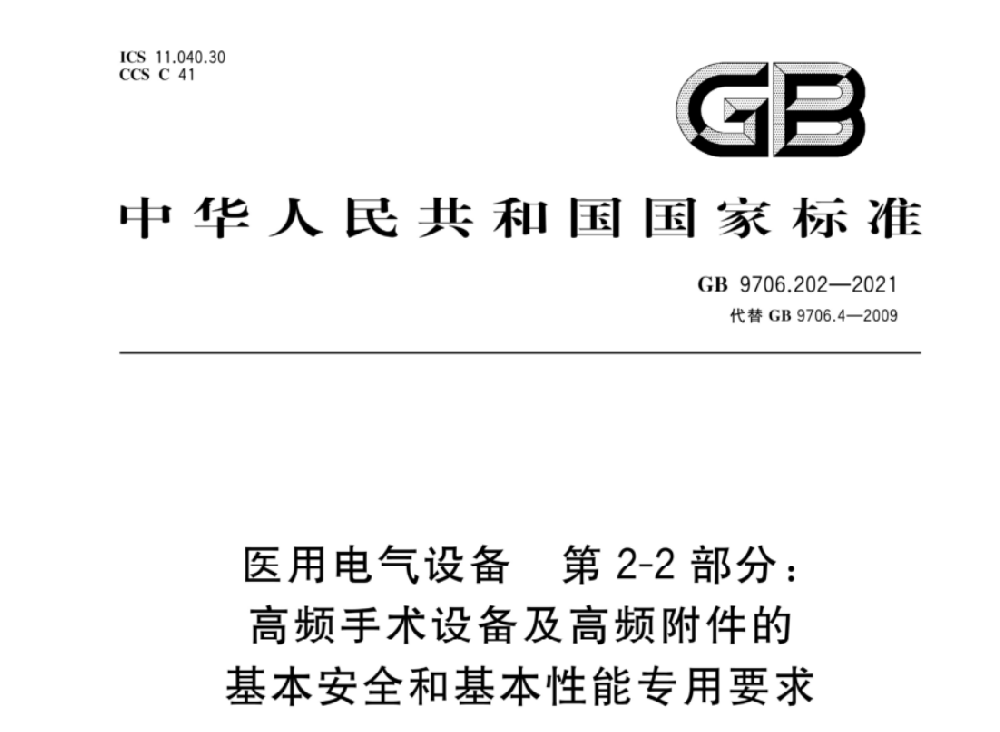 ICS 11.040.30
CCS C 41

GB

中华人民共和国国家标准

GB 9706.202—2021
代替 GB 9706.4—2009

医用电气设备　第 2-2 部分：
高频手术设备及高频附件的
基本安全和基本性能专用要求